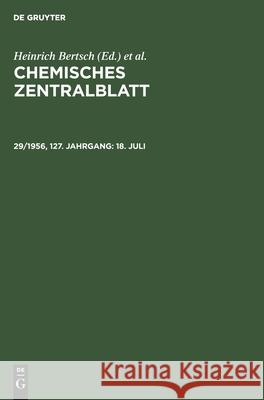 DE GRUYTER

Heinrich Bertsch (Ed.) et al.
CHEMISCHES ZENTRALBLATT

29/1956, 127. JAHRGANG: 18. JULI

DE
G

Kraina Książek